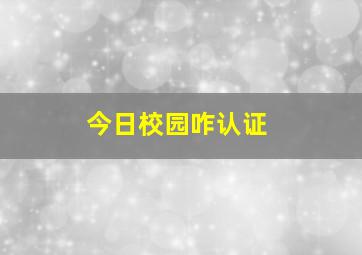 今日校园咋认证